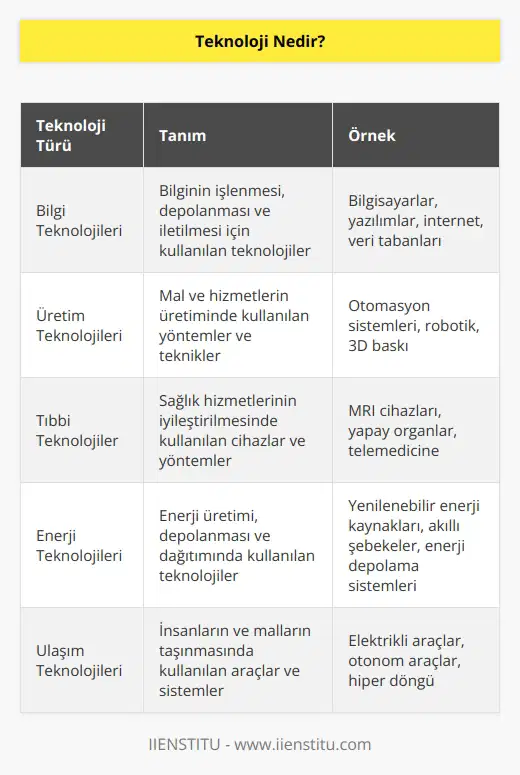 Teknoloji Nedir?

| Teknoloji Türü | Tanım | Örnek |
|---|---|---|
| Bilgi Teknolojileri | Bilginin işlenmesi, depolanması ve iletilmesi için kullanılan teknolojiler | Bilgisayarlar, yazılımlar, internet, veri tabanları |
| Üretim Teknolojileri | Mal ve hizmetlerin üretiminde kullanılan yöntemler ve teknikler | Otomasyon sistemleri, robotik, 3D baskı |
| Tıbbi Teknolojiler | Sağlık hizmetlerinin iyileştirilmesinde kullanılan cihazlar ve yöntemler | MRI cihazları, yapay organlar, telemedicine |
| Enerji Teknolojileri | Enerji üretimi, depolanması ve dağıtımında kullanılan teknolojiler | Yenilenebilir enerji kaynakları, akıllı şebekeler, enerji depolama sistemleri |
| Ulaşım Teknolojileri | İnsanların ve malların taşınmasında kullanılan araçlar ve sistemler | Elektrikli araçlar, otonom araçlar, hiper döngü |

IIENSTITU - www.iienstitu.com